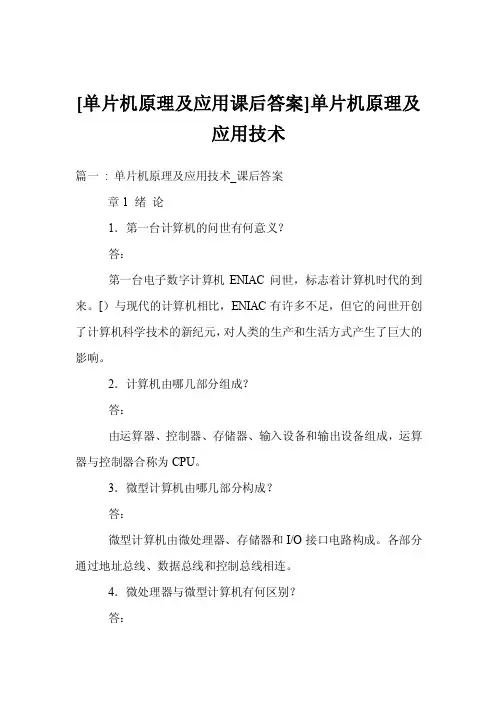 [单片机原理及应用课后答案]单片机原理及应用技术

篇一：单片机原理及应用技术_课后答案

章 1 绪 论

1. 第一台计算机的问世有何意义？

答：

第一台电子数字计算机 ENIAC 问世，标志着计算机时代的到来。[）与现代的计算机相比，ENIAC 有许多不足，但它的问世开创了计算机科学技术的新纪元，对人类的生产和生活方式产生了巨大的影响。

2. 计算机由哪几部分组成？

答：

由运算器、控制器、存储器、输入设备和输出设备组成，运算器与控制器合称为 CPU。

3. 微型计算机由哪几部分构成？

答：

微型计算机由微处理器、存储器和 I/O 接口电路构成。各部分通过地址总线、数据总线和控制总线相连。

4. 微处理器与微型计算机有何区别？

答：